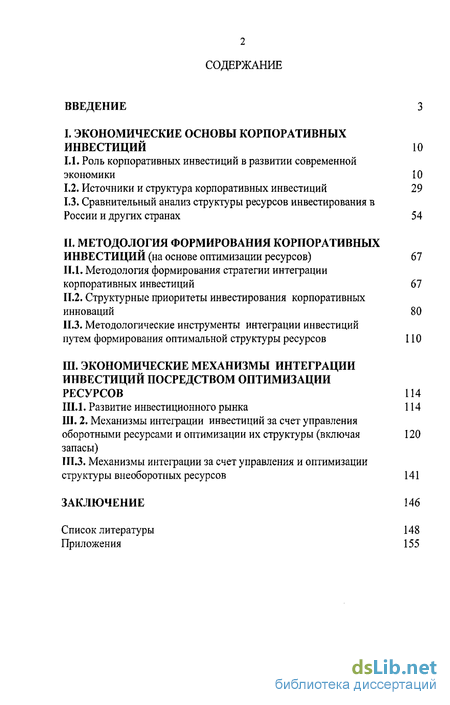 2

СОДЕРЖАНИЕ

ВВЕДЕНИЕ 3

I. ЭКОНОМИЧЕСКИЕ ОСНОВЫ КОРПОРАТИВНЫХ ИНВЕСТИЦИЙ 10
I.1. Роль корпоративных инвестиций в развитии современной экономики 10
I.2. Источники и структура корпоративных инвестиций 29
I.3. Сравнительный анализ структуры ресурсов инвестирования в России и других странах 54

II. МЕТОДОЛОГИЯ ФОРМИРОВАНИЯ КОРПОРАТИВНЫХ ИНВЕСТИЦИЙ (на основе оптимизации ресурсов) 67
II.1. Методология формирования стратегии интеграции корпоративных инвестиций 67
II.2. Структурные приоритеты инвестирования корпоративных инноваций 80
II.3. Методологические инструменты интеграции инвестиций путем формирования оптимальной структуры ресурсов 110

III. ЭКОНОМИЧЕСКИЕ МЕХАНИЗМЫ ИНТЕГРАЦИИ ИНВЕСТИЦИЙ ПОСРЕДСТВОМ ОПТИМИЗАЦИИ РЕСУРСОВ 114
III.1. Развитие инвестиционного рынка 114
III. 2. Механизмы интеграции инвестиций за счет управления оборотными ресурсами и оптимизации их структуры (включая запасы) 120
III.3. Механизмы интеграции за счет управления и оптимизации структуры внеоборотных ресурсов 141

ЗАКЛЮЧЕНИЕ 146

Список литературы 148
Приложения 155

dsLib.net
библиотека диссертаций